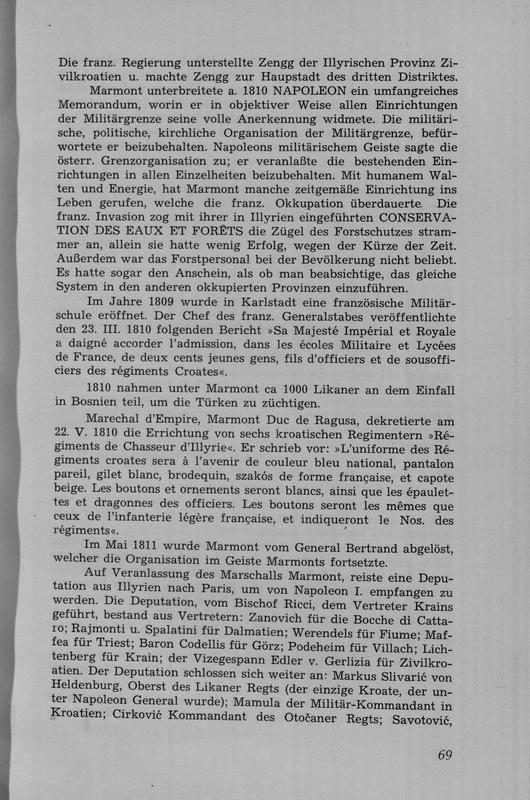 Die franz. Regierung unterstellte Zengg der Illyrischen Provinz Zivilkroatien u. machte Zengg zur Haupstadt des dritten Distriktes.

Marmont unterbreitete a. 1810 NAPOLEON ein umfangreiches Memorandum, worin er in objektiver Weise allen Einrichtungen der Militärgrenze seine volle Anerkennung widmete. Die militärische, politische, kirchliche Organisation der Militärgrenze, befürwortete er beizubehalten. Napoleons militärischem Geiste sagte die österr. Grenzorganisation zu; er veranlaßte die bestehenden Einrichtungen in allen Einzelheiten beizubehalten. Mit humanem Walten und Energie, hat Marmont manche zeitgemäße Einrichtung ins Leben gerufen, welche die franz. Okkupation überdauerte. Die franz. Invasion zog mit ihrer in Illyrien eingeführten CONSERVATION DES EAUX ET FORÊTS die Zügel des Forstschutzes strammer an, allein sie hatte wenig Erfolg, wegen der Kürze der Zeit. Außerdem war das Forstpersonal bei der Bevölkerung nicht beliebt. Es hatte sogar den Anschein, als ob man beabsichtige, das gleiche System in den anderen okkupierten Provinzen einzuführen.

Im Jahre 1809 wurde in Karlstadt eine französische Militärschule eröffnet. Der Chef des franz. Generalstabes veröffentlichte den 23. III. 1810 folgenden Bericht »Sa Majesté Impérial et Royale a daigné accorder l'admission, dans les écoles Militaire et Lycées de France, de deux cents jeunes gens, fils d'officiers et de sousofficiers des régiments Croates«.

1810 nahmen unter Marmont ca 1000 Likaner an dem Einfall in Bosnien teil, um die Türken zu züchtigen.

Marechal d'Empire, Marmont Duc de Ragusa, dekretierte am 22. V. 1810 die Errichtung von sechs kroatischen Regimentern »Régiments de Chasseur d'Illyrie«. Er schrieb vor: »L'uniforme des Régiments croates sera à l'avenir de couleur bleu national, pantalon pareil, gilet blanc, brodequin, szakós de forme française, et capote beige. Les boutons et ornements seront blancs, ainsi que les épaulettes et dragonnes des officiers. Les boutons seront les mêmes que ceux de l'infanterie légère française, et indiqueront le Nos. des régiments«.

Im Mai 1811 wurde Marmont vom General Bertrand abgelöst, welcher die Organisation im Geiste Marmonts fortsetzte.

Auf Veranlassung des Marschalls Marmont, reiste eine Deputation aus Illyrien nach Paris, um von Napoleon I. empfangen zu werden. Die Deputation, vom Bischof Ricci, dem Vertreter Krains geführt, bestand aus Vertretern: Zanovich für die Bocche di Cattaro; Rajmonti u. Spalatini für Dalmatien; Werendels für Fiume; Maffea für Triest; Baron Codellis für Görz; Podeheim für Villach; Lichtenberg für Krain; der Vizegespann Edler v. Gerlizia für Zivilkroatien. Der Deputation schlossen sich weiter an: Markus Slivarić von Heldenburg, Oberst des Likaner Regts (der einzige Kroate, der unter Napoleon General wurde); Mamula der Militär-Kommandant in Kroatien; Cirković Kommandant des Otočaner Regts; Savotović,

69